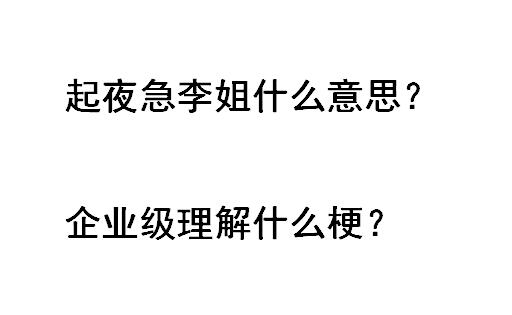 起夜急李姐什么意思？

企业级理解什么梗？